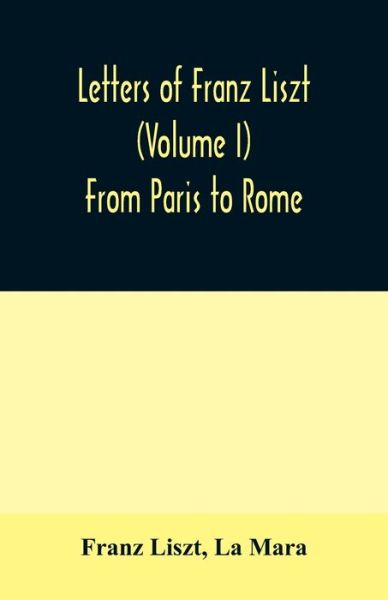 Letters of Franz Liszt
(Volume I)
From Paris to Rome

Franz Liszt, La Mara